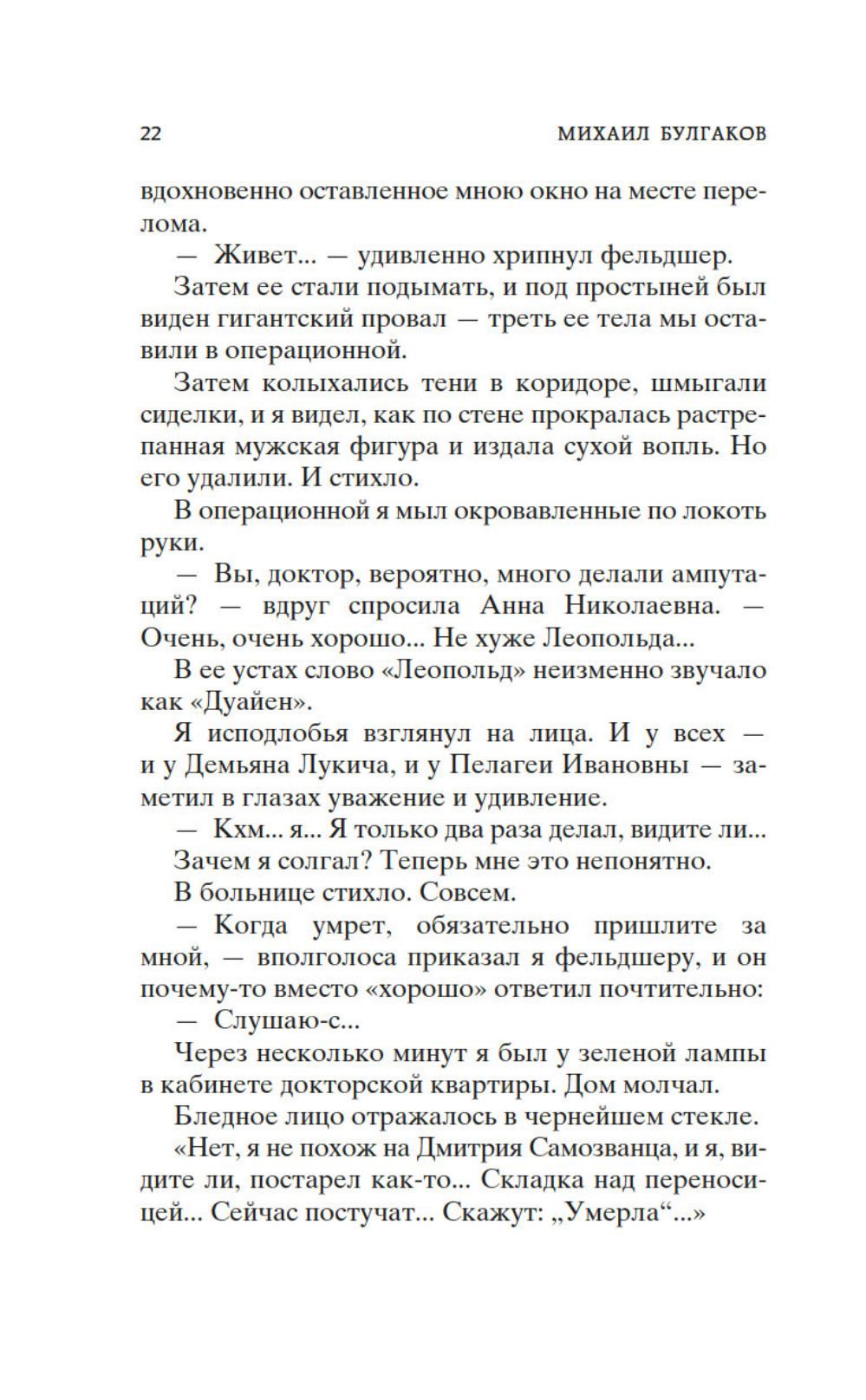 22 МИХАИЛ БУЛГАКОВ

вдохновенно оставленное мною окно на месте перелома.

— Живет... — удивленно хрипнул фельдшер.

Затем ее стали подымать, и под простыней был виден гигантский провал — треть ее тела мы оставили в операционной.

Затем колыхались тени в коридоре, шмыгали сиделки, и я видел, как по стене прокралась растрепанная мужская фигура и издала сухой вопль. Но его удалили. И стихло.

В операционной я мыл окровавленные по локоть руки.

— Вы, доктор, вероятно, много делали ампутаций? — вдруг спросила Анна Николаевна. — Очень, очень хорошо... Не хуже Леопольда...

В ее устах слово «Леопольд» неизменно звучало как «Дуайен».

Я исподлобья взглянул на лица. И у всех — и у Демьяна Лукича, и у Пелагеи Ивановны — заметил в глазах уважение и удивление.

— Кхм... я... Я только два раза делал, видите ли...

Зачем я солгал? Теперь мне это непонятно.

В больнице стихло. Совсем.

— Когда умрет, обязательно пришлите за мной, — вполголоса приказал я фельдшеру, и он почему-то вместо «хорошо» ответил почтительно:

— Слушаю-с...

Через несколько минут я был у зеленой лампы в кабинете докторской квартиры. Дом молчал.

Бледное лицо отражалось в чернейшем стекле.

«Нет, я не похож на Дмитрия Самозванца, и я, видите ли, постарел как-то... Складка над переносицей... Сейчас постучат... Скажут: „Умерла“...»